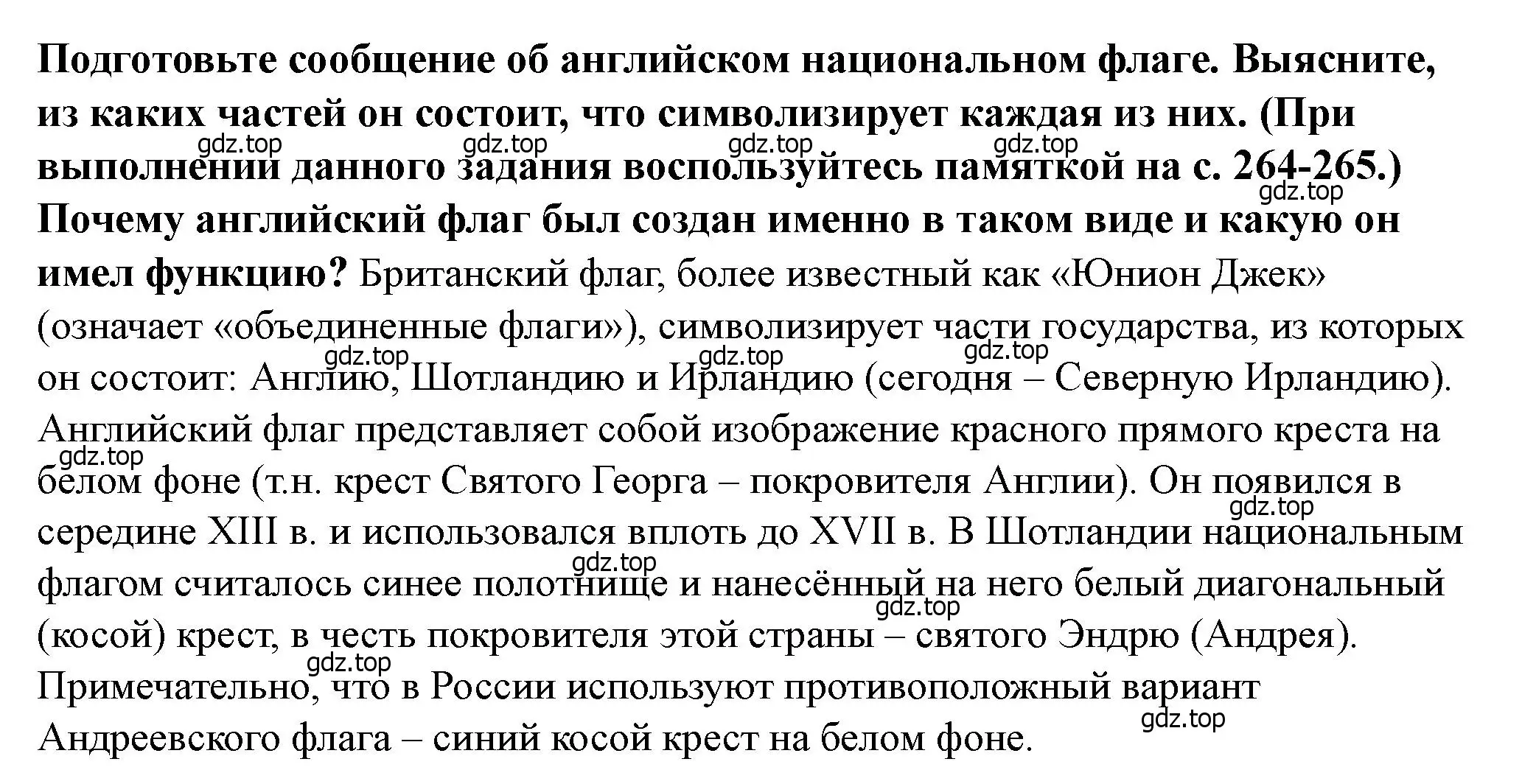 Подготовьте сообщение об английском национальном флаге. Выясните, из каких частей он состоит, что символизирует каждая из них. (При выполнении данного задания воспользуйтесь памяткой на с. 264-265.) Почему английский флаг был создан именно в таком виде и какую он имел функцию? Британский флаг, более известный как «Юнион Джек» (означает «объединенные флаги»), символизирует части государства, из которых он состоит: Англию, Шотландию и Ирландию (сегодня – Северную Ирландию). Английский флаг представляет собой изображение красного прямого креста на белом фоне (т.н. крест Святого Георга – покровителя Англии). Он появился в середине XIII в. и использовался вплоть до XVII в. В Шотландии национальным флагом считалось синее полотнище и нанесённый на него белый диагональный (косой) крест, в честь покровителя этой страны – святого Эндрю (Андрея). Примечательно, что в России используют противоположный вариант Андреевского флага – синий косой крест на белом фоне.

gdz.top gdz.top gdz.top gdz.top gdz.top gdz.top gdz.top gdz.top gdz.top gdz.top gdz.top gdz.top gdz.top gdz.top